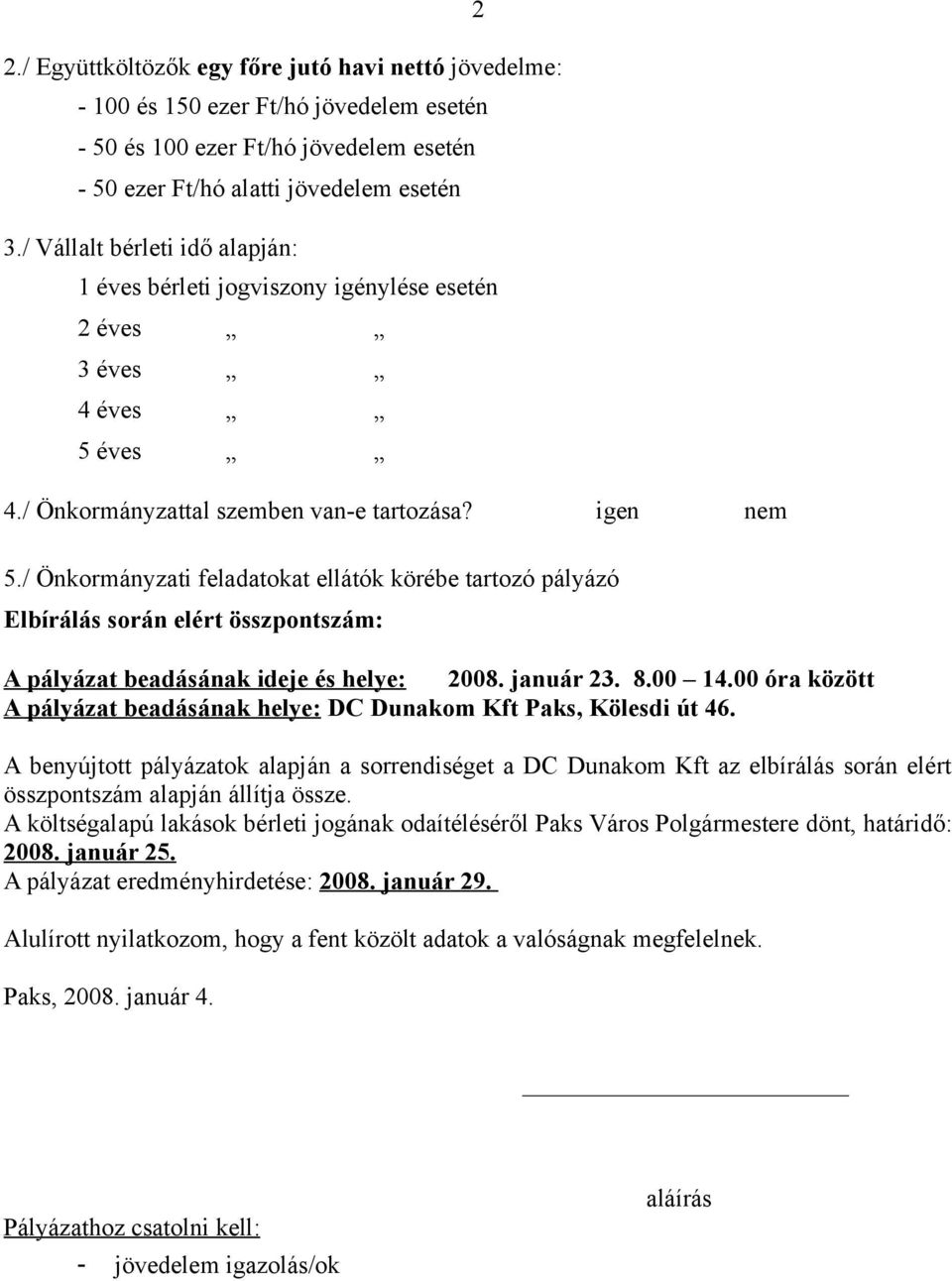 2

2./ Együttköltözők egy főre jutó havi nettó jövedelme:
- 100 és 150 ezer Ft/hó jövedelem esetén
- 50 és 100 ezer Ft/hó jövedelem esetén
- 50 ezer Ft/hó alatti jövedelem esetén

3./ Vállalt bérleti idő alapján:
1 éves bérleti jogviszony igénylése esetén
2 éves „ „
3 éves „ „
4 éves „ „
5 éves „ „

4./ Önkormányzattal szemben van-e tartozása? igen nem

5./ Önkormányzati feladatokat ellátók körébe tartozó pályázó

Elbírálás során elért összpontszám:

A pályázat beadásának ideje és helye: 2008. január 23. 8.00 – 14.00 óra között
A pályázat beadásának helye: DC Dunakom Kft Paks, Kölesdi út 46.

A benyújtott pályázatok alapján a sorrendiséget a DC Dunakom Kft az elbírálás során elért összpontszám alapján állítja össze.
A költségalapú lakások bérleti jogának odaítéléséről Paks Város Polgármestere dönt, határidő: 2008. január 25.
A pályázat eredményhirdetése: 2008. január 29.

Alulírott nyilatkozom, hogy a fent közölt adatok a valóságnak megfelelnek.

Paks, 2008. január 4.

aláírás

Pályázathoz csatolni kell:

- jövedelem igazolás/ok